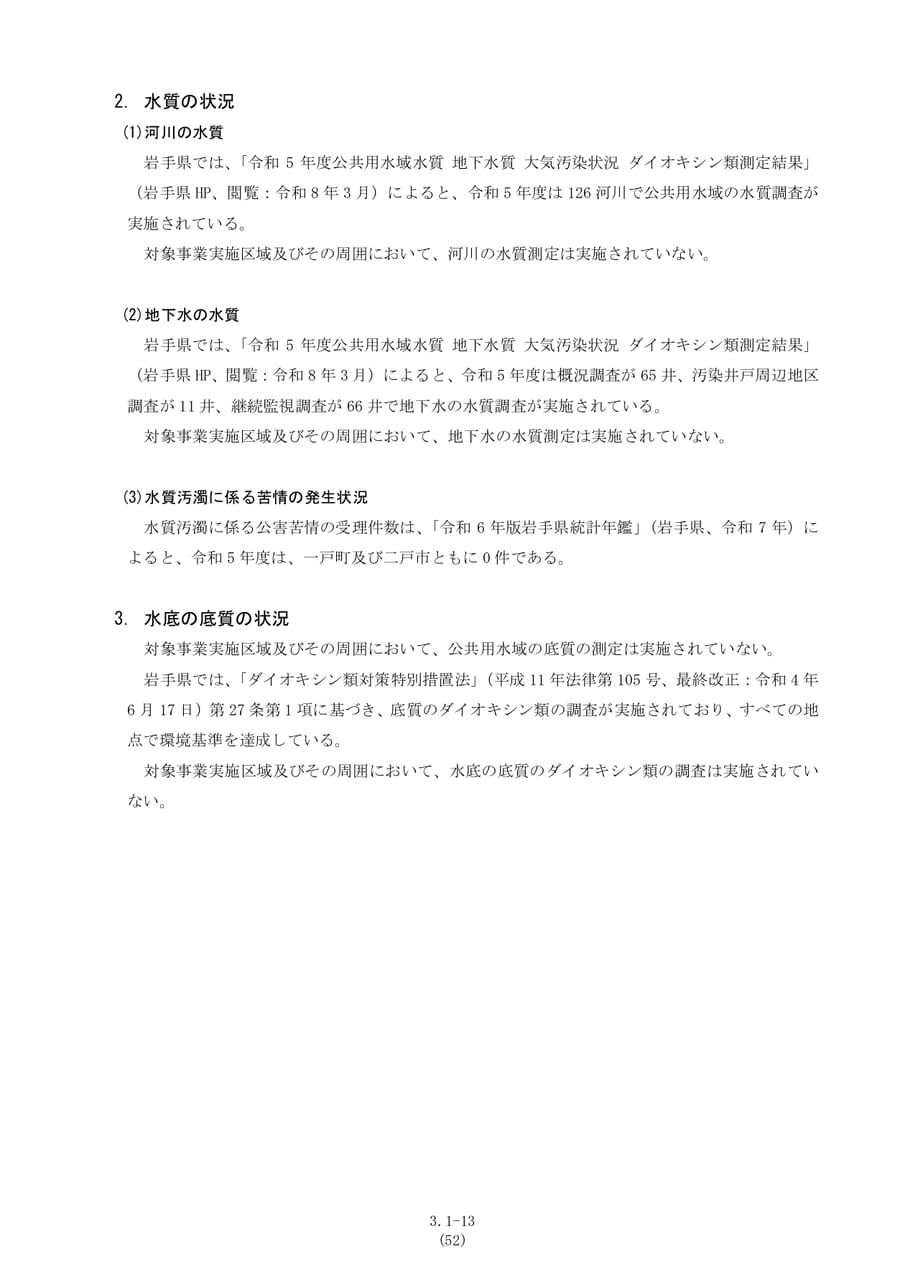 2. 水質の状況

(1)河川の水質

岩手県では、「令和5年度公共用水域水質 地下水質 大気汚染状況 ダイオキシン類測定結果」(岩手県HP、閲覧：令和8年3月)によると、令和5年度は126河川で公共用水域の水質調査が実施されている。

対象事業実施区域及びその周囲において、河川の水質測定は実施されていない。

(2)地下水の水質

岩手県では、「令和5年度公共用水域水質 地下水質 大気汚染状況 ダイオキシン類測定結果」(岩手県HP、閲覧：令和8年3月)によると、令和5年度は概況調査が65井、汚染井戸周辺地区調査が11井、継続監視調査が66井で地下水の水質調査が実施されている。

対象事業実施区域及びその周囲において、地下水の水質測定は実施されていない。

(3)水質汚濁に係る苦情の発生状況

水質汚濁に係る公害苦情の受理件数は、「令和6年版岩手県統計年鑑」(岩手県、令和7年)によると、令和5年度は、一戸町及び二戸市ともに0件である。

3. 水底の底質の状況

対象事業実施区域及びその周囲において、公共用水域の底質の測定は実施されていない。

岩手県では、「ダイオキシン類対策特別措置法」(平成11年法律第105号、最終改正：令和4年6月17日)第27条第1項に基づき、底質のダイオキシン類の調査が実施されており、すべての地点で環境基準を達成している。

対象事業実施区域及びその周囲において、水底の底質のダイオキシン類の調査は実施されていない。

3.1-13
(52)